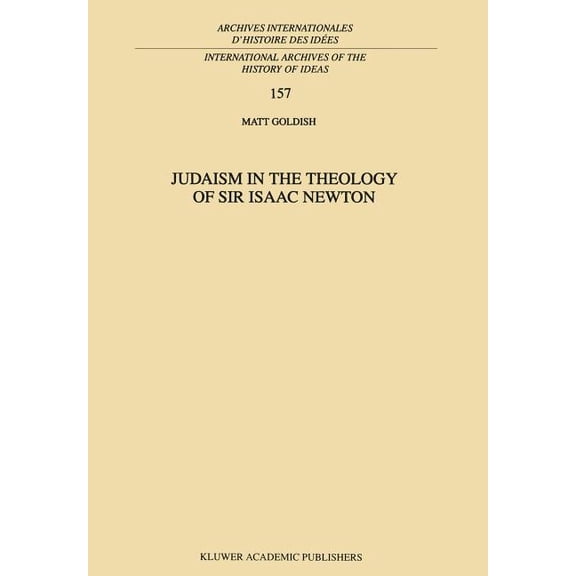 ARCHIVES INTERNATIONALES
D'HISTOIRE DES IDÉES

INTERNATIONAL ARCHIVES OF THE
HISTORY OF IDEAS

157

MATT GOLDISH

JUDAISM IN THE THEOLOGY
OF SIR ISAAC NEWTON

KLUWER ACADEMIC PUBLISHERS